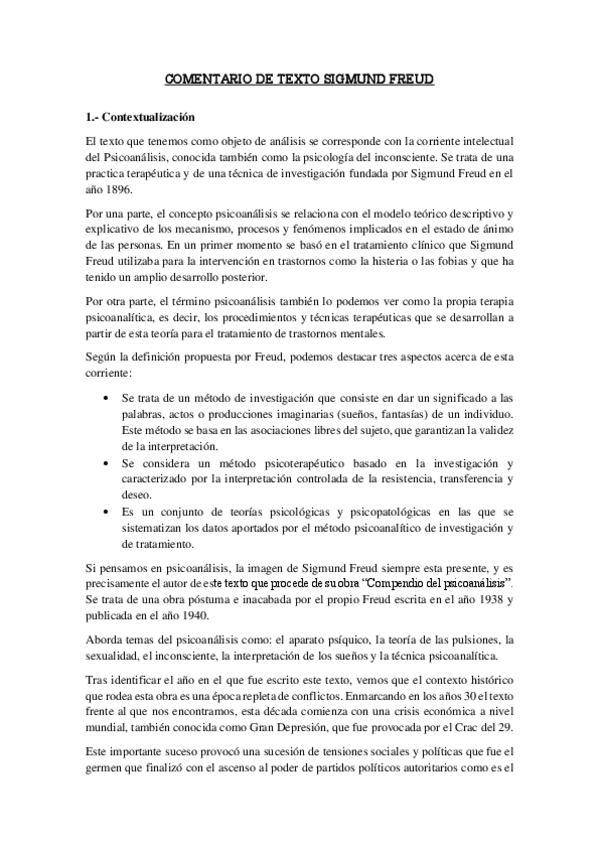 COMENTARIO DE TEXTO SIGMUND FREUD

1.- Contextualización

El texto que tenemos como objeto de análisis se corresponde con la corriente intelectual del Psicoanálisis, conocida también como la psicología del inconsciente. Se trata de una practica terapéutica y de una técnica de investigación fundada por Sigmund Freud en el año 1896.

Por una parte, el concepto psicoanálisis se relaciona con el modelo teórico descriptivo y explicativo de los mecanismo, procesos y fenómenos implicados en el estado de ánimo de las personas. En un primer momento se basó en el tratamiento clínico que Sigmund Freud utilizaba para la intervención en trastornos como la histeria o las fobias y que ha tenido un amplio desarrollo posterior.

Por otra parte, el término psicoanálisis también lo podemos ver como la propia terapia psicoanalítica, es decir, los procedimientos y técnicas terapéuticas que se desarrollan a partir de esta teoría para el tratamiento de trastornos mentales.

Según la definición propuesta por Freud, podemos destacar tres aspectos acerca de esta corriente:

• Se trata de un método de investigación que consiste en dar un significado a las palabras, actos o producciones imaginarias (sueños, fantasías) de un individuo. Este método se basa en las asociaciones libres del sujeto, que garantizan la validez de la interpretación.
• Se considera un método psicoterapéutico basado en la investigación y caracterizado por la interpretación controlada de la resistencia, transferencia y deseo.
• Es un conjunto de teorías psicológicas y psicopatológicas en las que se sistematizan los datos aportados por el método psicoanalítico de investigación y de tratamiento.

Si pensamos en psicoanálisis, la imagen de Sigmund Freud siempre esta presente, y es precisamente el autor de este texto que procede de su obra "Compendio del psicoanálisis". Se trata de una obra póstuma e inacabada por el propio Freud escrita en el año 1938 y publicada en el año 1940.

Aborda temas del psicoanálisis como: el aparato psíquico, la teoría de las pulsiones, la sexualidad, el inconsciente, la interpretación de los sueños y la técnica psicoanalítica.

Tras identificar el año en el que fue escrito este texto, vemos que el contexto histórico que rodea esta obra es una época repleta de conflictos. Enmarcando en los años 30 el texto frente al que nos encontramos, esta década comienza con una crisis económica a nivel mundial, también conocida como Gran Depresión, que fue provocada por el Crac del 29.

Este importante suceso provocó una sucesión de tensiones sociales y políticas que fue el germen que finalizó con el ascenso al poder de partidos políticos autoritarios como es el